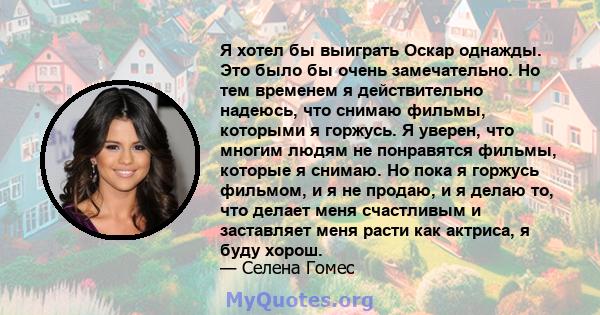 Я хотел бы выиграть Оскар однажды. Это было бы очень замечательно. Но тем временем я действительно надеюсь, что снимаю фильмы, которыми я горжусь. Я уверен, что многим людям не понравятся фильмы, которые я снимаю. Но пока я горжусь фильмом, и я не продаю, и я делаю то, что делает меня счастливым и заставляет меня расти как актриса, я буду хорош.
— Селена Гомес

MyQuotes.org